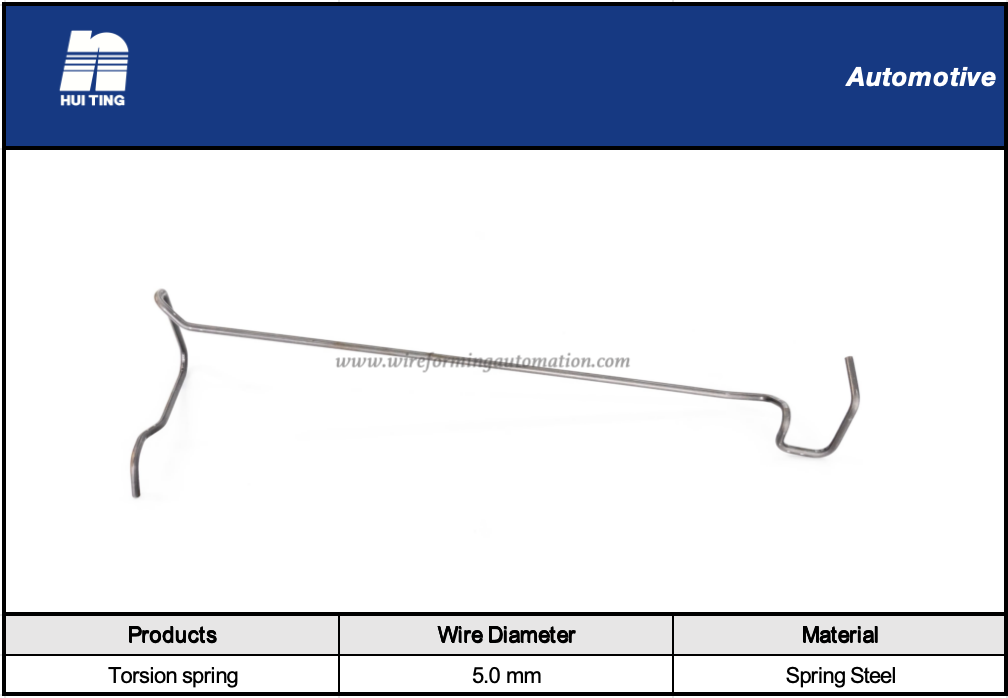 HUI TING

Automotive

| Products | Wire Diameter | Material |
|---|---|---|
| Torsion spring | 5.0 mm | Spring Steel |

www.wireformingautomation.com